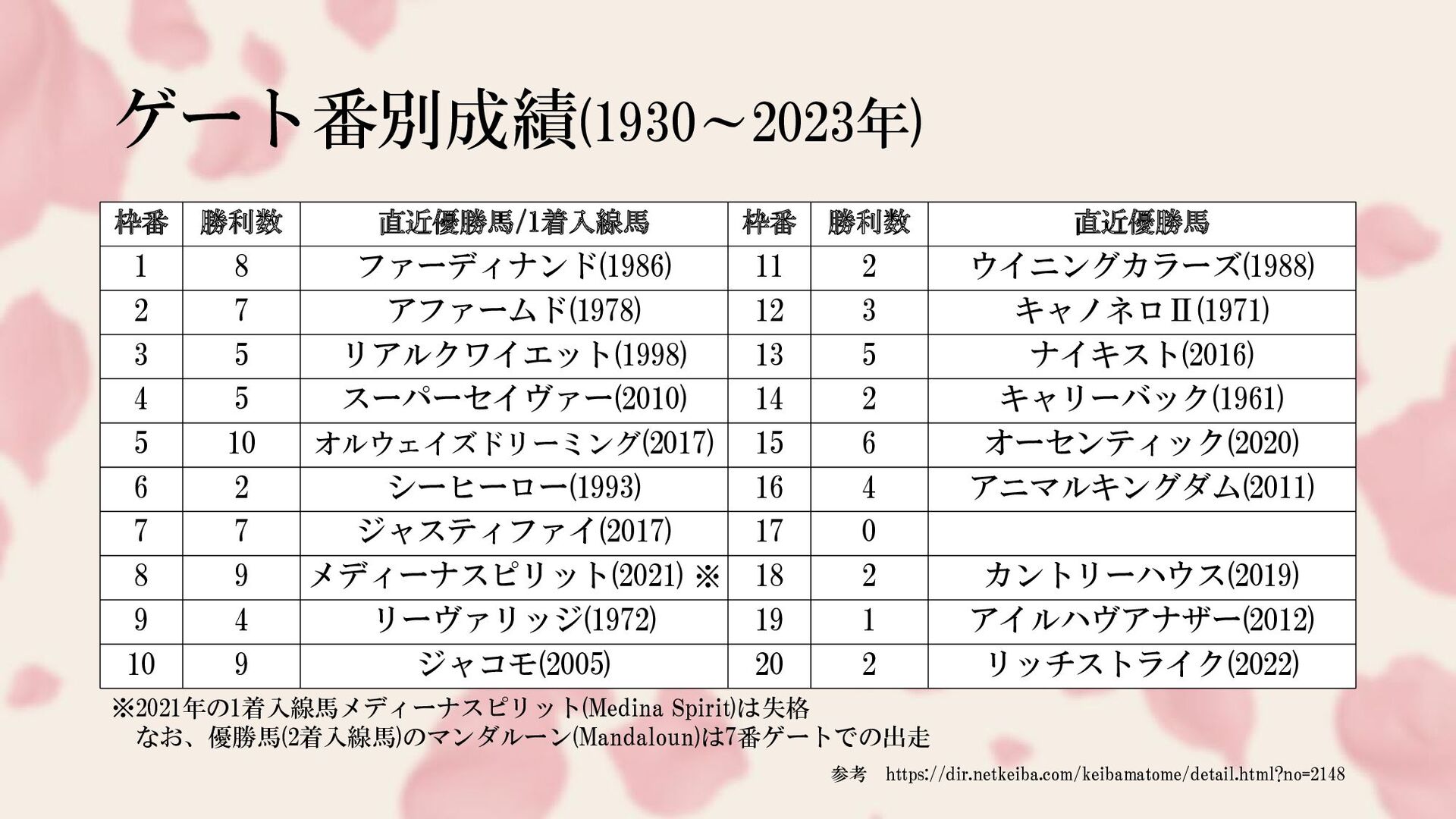 ゲート番別成績(1930～2023年)

| 枠番 | 勝利数 | 直近優勝馬/1着入線馬 | 枠番 | 勝利数 | 直近優勝馬 |
|---|---|---|---|---|---|
| 1 | 8 | ファーディナンド(1986) | 11 | 2 | ウイニングカラーズ(1988) |
| 2 | 7 | アファームド(1978) | 12 | 3 | キャノネロⅡ(1971) |
| 3 | 5 | リアルクワイエット(1998) | 13 | 5 | ナイキスト(2016) |
| 4 | 5 | スーパーセイヴァー(2010) | 14 | 2 | キャリーバック(1961) |
| 5 | 10 | オルウェイズドリーミング(2017) | 15 | 6 | オーセンティック(2020) |
| 6 | 2 | シーヒーロー(1993) | 16 | 4 | アニマルキングダム(2011) |
| 7 | 7 | ジャスティファイ(2017) | 17 | 0 | |
| 8 | 9 | メディーナスピリット(2021) ※ | 18 | 2 | カントリーハウス(2019) |
| 9 | 4 | リーヴァリッジ(1972) | 19 | 1 | アイルハヴアナザー(2012) |
| 10 | 9 | ジャコモ(2005) | 20 | 2 | リッチストライク(2022) |

※2021年の1着入線馬メディーナスピリット(Medina Spirit)は失格
なお、優勝馬(2着入線馬)のマンダルーン(Mandaloun)は7番ゲートでの出走

参考 https://dir.netkeiba.com/keibamatome/detail.html?no=2148